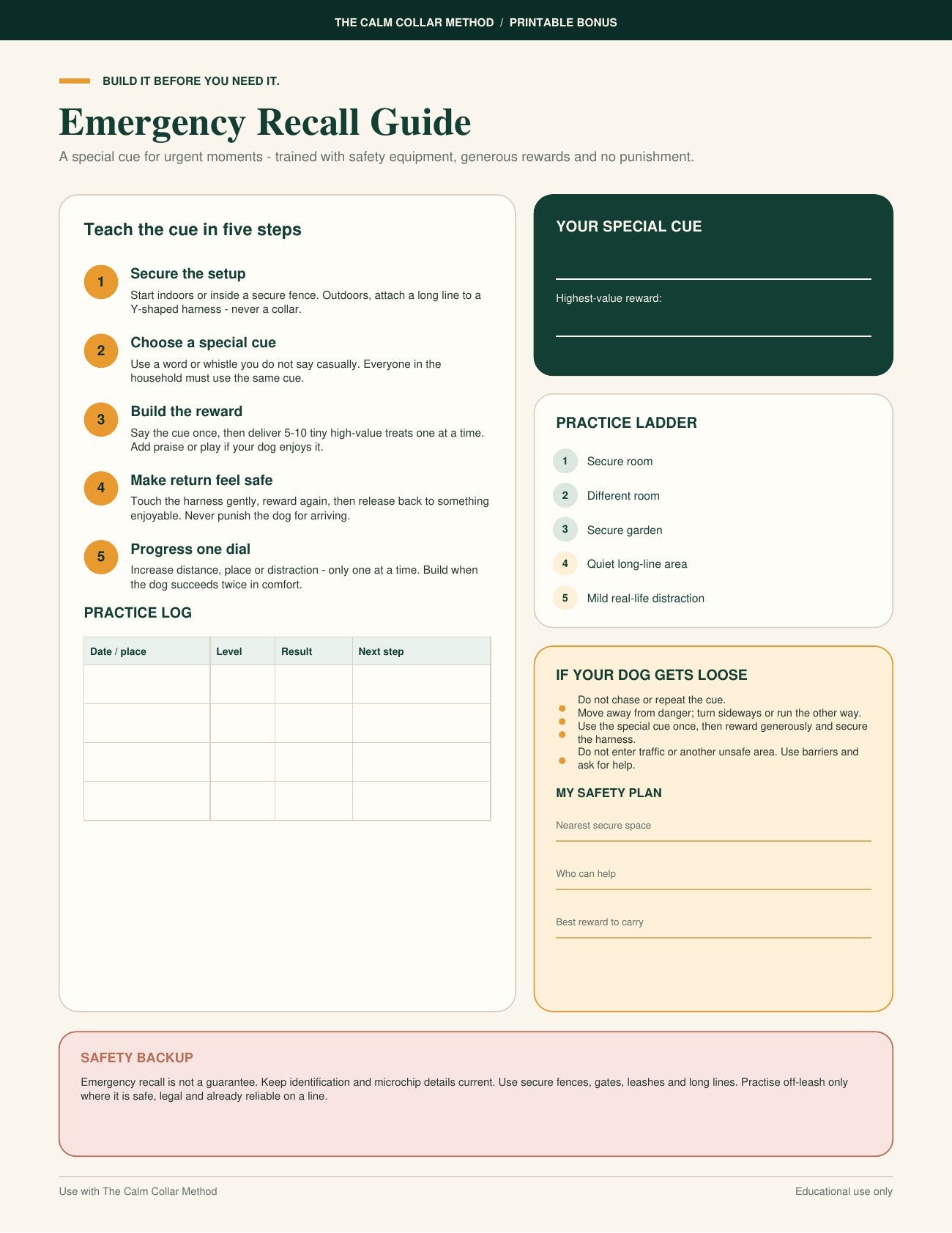 THE CALM COLLAR METHOD / PRINTABLE BONUS

BUILD IT BEFORE YOU NEED IT.

Emergency Recall Guide

A special cue for urgent moments - trained with safety equipment, generous rewards and no punishment.

Teach the cue in five steps

1
Secure the setup
Start indoors or inside a secure fence. Outdoors, attach a long line to a Y-shaped harness - never a collar.

2
Choose a special cue
Use a word or whistle you do not say casually. Everyone in the household must use the same cue.

3
Build the reward
Say the cue once, then deliver 5-10 tiny high-value treats one at a time. Add praise or play if your dog enjoys it.

4
Make return feel safe
Touch the harness gently, reward again, then release back to something enjoyable. Never punish the dog for arriving.

5
Progress one dial
Increase distance, place or distraction - only one at a time. Build when the dog succeeds twice in comfort.

PRACTICE LOG

| Date / place | Level | Result | Next step |
|---|---|---|---|
| | | | |
| | | | |
| | | | |
| | | | |

YOUR SPECIAL CUE

____

Highest-value reward:

____

PRACTICE LADDER

1 Secure room
2 Different room
3 Secure garden
4 Quiet long-line area
5 Mild real-life distraction

IF YOUR DOG GETS LOOSE

• Do not chase or repeat the cue.
• Move away from danger; turn sideways or run the other way.
• Use the special cue once, then reward generously and secure the harness.
• Do not enter traffic or another unsafe area. Use barriers and ask for help.

MY SAFETY PLAN

Nearest secure space
____

Who can help
____

Best reward to carry
____

SAFETY BACKUP

Emergency recall is not a guarantee. Keep identification and microchip details current. Use secure fences, gates, leashes and long lines. Practise off-leash only where it is safe, legal and already reliable on a line.

Use with The Calm Collar Method

Educational use only